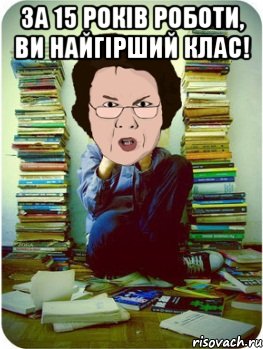 ЗА 15 РОКІВ РОБОТИ, ВИ НАЙГІРШИЙ КЛАС!

risovach.ru